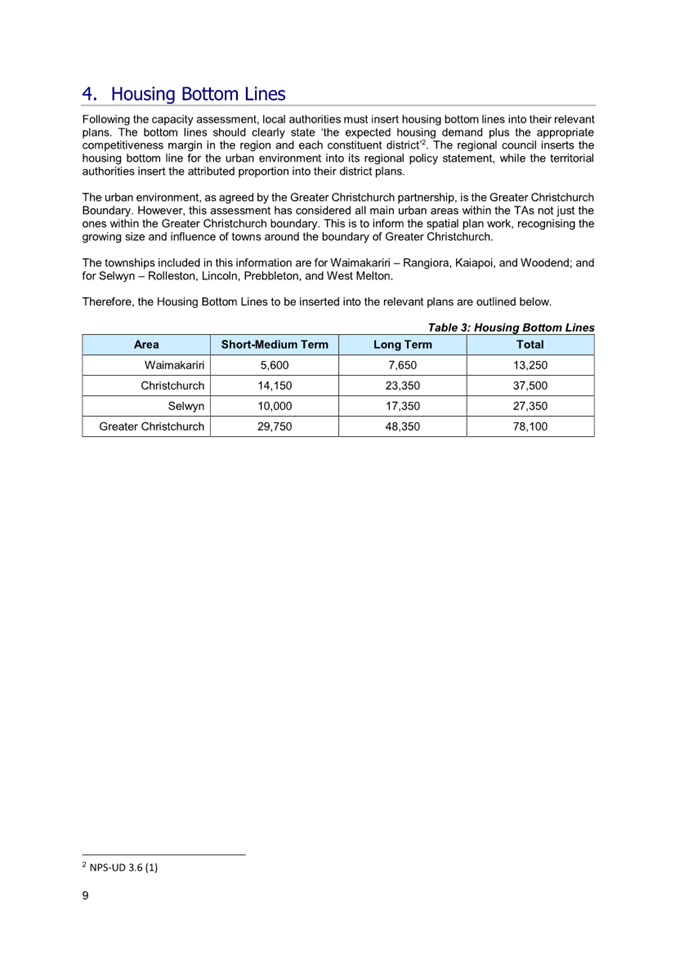 4. Housing Bottom Lines

Following the capacity assessment, local authorities must insert housing bottom lines into their relevant plans. The bottom lines should clearly state 'the expected housing demand plus the appropriate competitiveness margin in the region and each constituent district'$^2$. The regional council inserts the housing bottom line for the urban environment into its regional policy statement, while the territorial authorities insert the attributed proportion into their district plans.

The urban environment, as agreed by the Greater Christchurch partnership, is the Greater Christchurch Boundary. However, this assessment has considered all main urban areas within the TAs not just the ones within the Greater Christchurch boundary. This is to inform the spatial plan work, recognising the growing size and influence of towns around the boundary of Greater Christchurch.

The townships included in this information are for Waimakariri – Rangiora, Kaiapoi, and Woodend; and for Selwyn – Rolleston, Lincoln, Prebbleton, and West Melton.

Therefore, the Housing Bottom Lines to be inserted into the relevant plans are outlined below.

Table 3: Housing Bottom Lines

| Area | Short-Medium Term | Long Term | Total |
|---|---|---|---|
| Waimakariri | 5,600 | 7,650 | 13,250 |
| Christchurch | 14,150 | 23,350 | 37,500 |
| Selwyn | 10,000 | 17,350 | 27,350 |
| Greater Christchurch | 29,750 | 48,350 | 78,100 |

$^2$ NPS-UD 3.6 (1)

9